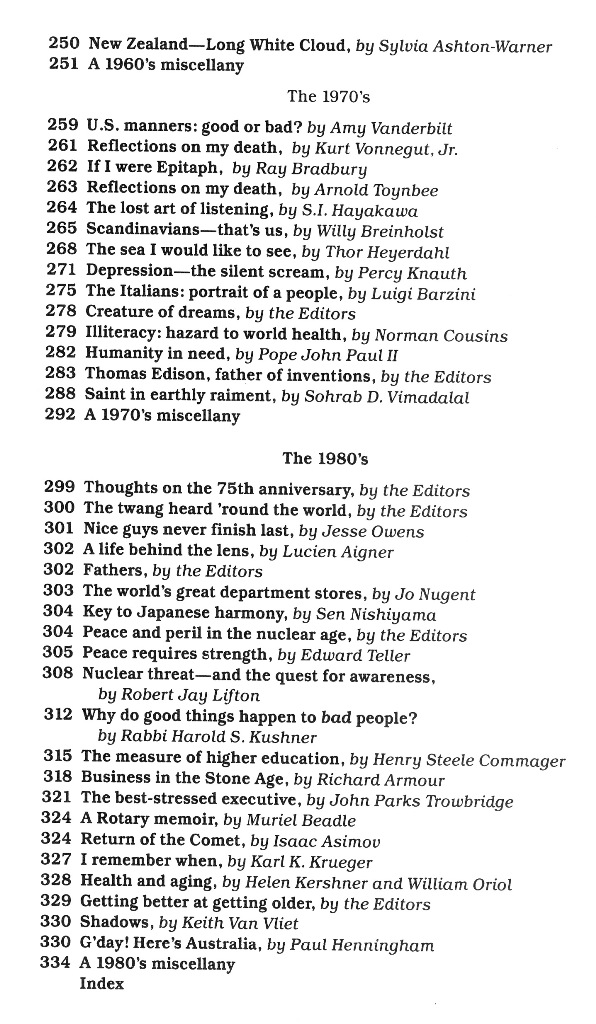 250 New Zealand—Long White Cloud, by Sylvia Ashton-Warner
251 A 1960's miscellany

The 1970's

259 U.S. manners: good or bad? by Amy Vanderbilt
261 Reflections on my death, by Kurt Vonnegut, Jr.
262 If I were Epitaph, by Ray Bradbury
263 Reflections on my death, by Arnold Toynbee
264 The lost art of listening, by S.I. Hayakawa
265 Scandinavians—that's us, by Willy Breinholst
268 The sea I would like to see, by Thor Heyerdahl
271 Depression—the silent scream, by Percy Knauth
275 The Italians: portrait of a people, by Luigi Barzini
278 Creature of dreams, by the Editors
279 Illiteracy: hazard to world health, by Norman Cousins
282 Humanity in need, by Pope John Paul II
283 Thomas Edison, father of inventions, by the Editors
288 Saint in earthly raiment, by Sohrab D. Vimadalal
292 A 1970's miscellany

The 1980's

299 Thoughts on the 75th anniversary, by the Editors
300 The twang heard 'round the world, by the Editors
301 Nice guys never finish last, by Jesse Owens
302 A life behind the lens, by Lucien Aigner
302 Fathers, by the Editors
303 The world's great department stores, by Jo Nugent
304 Key to Japanese harmony, by Sen Nishiyama
304 Peace and peril in the nuclear age, by the Editors
305 Peace requires strength, by Edward Teller
308 Nuclear threat—and the quest for awareness, by Robert Jay Lifton
312 Why do good things happen to bad people? by Rabbi Harold S. Kushner
315 The measure of higher education, by Henry Steele Commager
318 Business in the Stone Age, by Richard Armour
321 The best-stressed executive, by John Parks Trowbridge
324 A Rotary memoir, by Muriel Beadle
324 Return of the Comet, by Isaac Asimov
327 I remember when, by Karl K. Krueger
328 Health and aging, by Helen Kershner and William Oriol
329 Getting better at getting older, by the Editors
330 Shadows, by Keith Van Vliet
330 G'day! Here's Australia, by Paul Henningham
334 A 1980's miscellany
Index